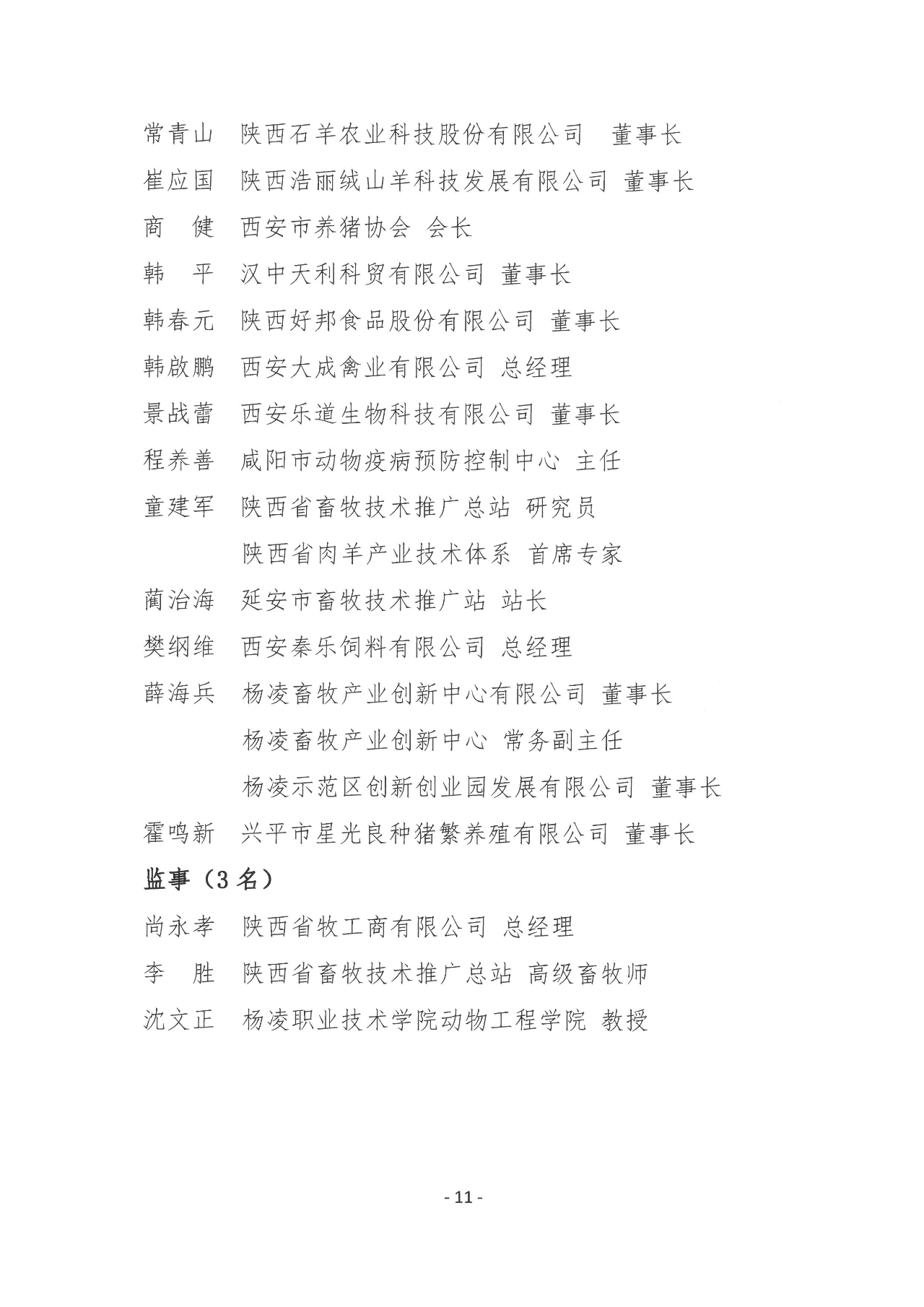 常青山　陕西石羊农业科技股份有限公司　董事长

崔应国　陕西浩丽绒山羊科技发展有限公司 董事长

商　健　西安市养猪协会 会长

韩　平　汉中天利科贸有限公司 董事长

韩春元　陕西好邦食品股份有限公司 董事长

韩啟鹏　西安大成禽业有限公司 总经理

景战蕾　西安乐道生物科技有限公司 董事长

程养善　咸阳市动物疫病预防控制中心 主任

童建军　陕西省畜牧技术推广总站 研究员

陕西省肉羊产业技术体系 首席专家

蔺治海　延安市畜牧技术推广站 站长

樊纲维　西安秦乐饲料有限公司 总经理

薛海兵　杨凌畜牧产业创新中心有限公司 董事长

杨凌畜牧产业创新中心 常务副主任

杨凌示范区创新创业园发展有限公司 董事长

霍鸣新　兴平市星光良种猪繁养殖有限公司 董事长

监事（3名）

尚永孝　陕西省牧工商有限公司 总经理

李　胜　陕西省畜牧技术推广总站 高级畜牧师

沈文正　杨凌职业技术学院动物工程学院 教授

- 11 -